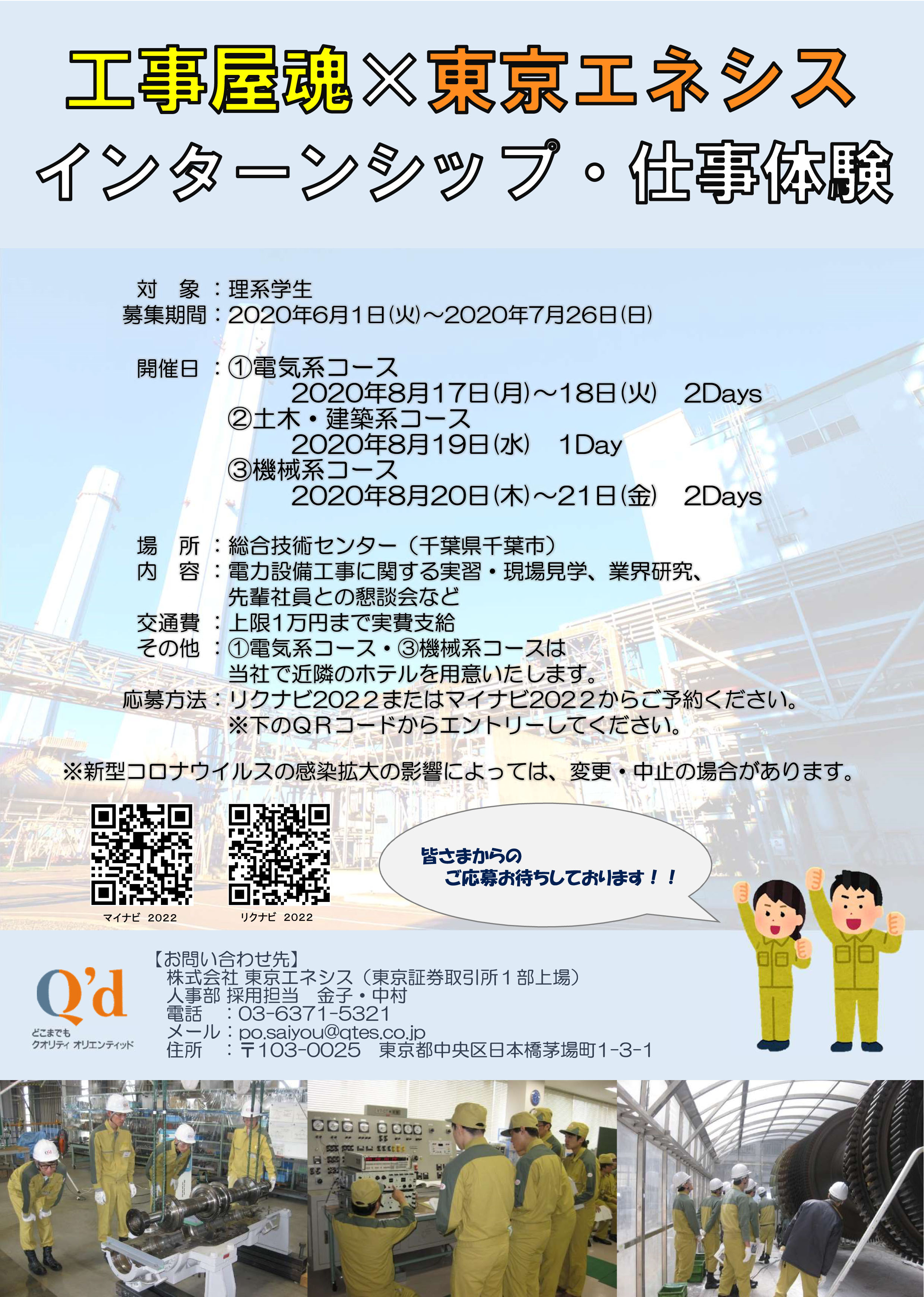 工事屋魂×東京エネシス

インターンシップ・仕事体験

対　象：理系学生
募集期間：2020年6月1日(火)～2020年7月26日(日)

開催日：①電気系コース
2020年8月17日(月)～18日(火)　2Days
②土木・建築系コース
2020年8月19日(水)　1Day
③機械系コース
2020年8月20日(木)～21日(金)　2Days

場　所：総合技術センター（千葉県千葉市）
内　容：電力設備工事に関する実習・現場見学、業界研究、先輩社員との懇談会など
交通費：上限1万円まで実費支給
その他：①電気系コース・③機械系コースは当社で近隣のホテルを用意いたします。
応募方法：リクナビ2022またはマイナビ2022からご予約ください。
※下のQRコードからエントリーしてください。

※新型コロナウイルスの感染拡大の影響によっては、変更・中止の場合があります。

マイナビ 2022
リクナビ 2022

皆さまからの
ご応募お待ちしております！！

Q'd
どこまでも
クオリティ オリエンティッド

【お問い合わせ先】
株式会社 東京エネシス（東京証券取引所１部上場）
人事部 採用担当　金子・中村
電話　：03-6371-5321
メール：po.saiyou@qtes.co.jp
住所　：〒103-0025　東京都中央区日本橋茅場町1-3-1